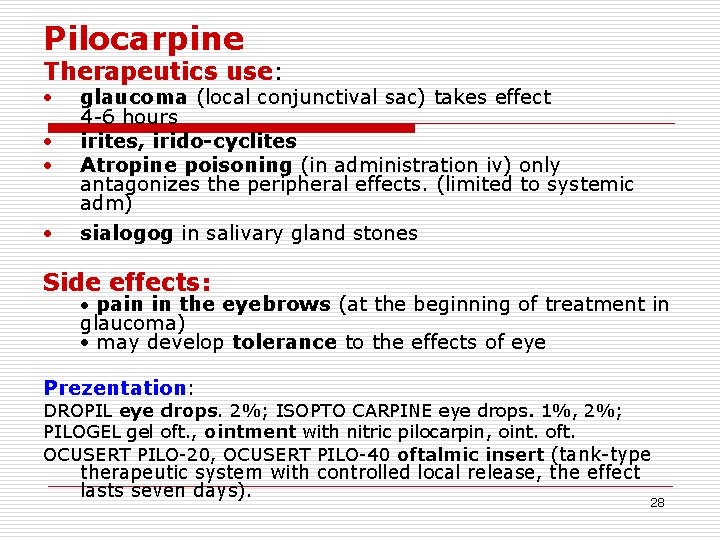 Pilocarpine
Therapeutics use:
• glaucoma (local conjunctival sac) takes effect 4-6 hours
• irites, irido-cyclites
• Atropine poisoning (in administration iv) only antagonizes the peripheral effects. (limited to systemic adm)
• sialogog in salivary gland stones

Side effects:
• pain in the eyebrows (at the beginning of treatment in glaucoma)
• may develop tolerance to the effects of eye

Prezentation:
DROPIL eye drops. 2%; ISOPTO CARPINE eye drops. 1%, 2%;
PILOGEL gel oft., ointment with nitric pilocarpin, oint. oft.
OCUSERT PILO-20, OCUSERT PILO-40 oftalmic insert (tank-type therapeutic system with controlled local release, the effect lasts seven days).

28